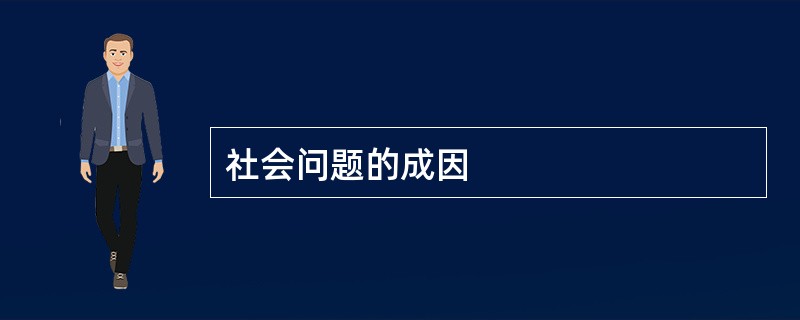 社会问题的成因